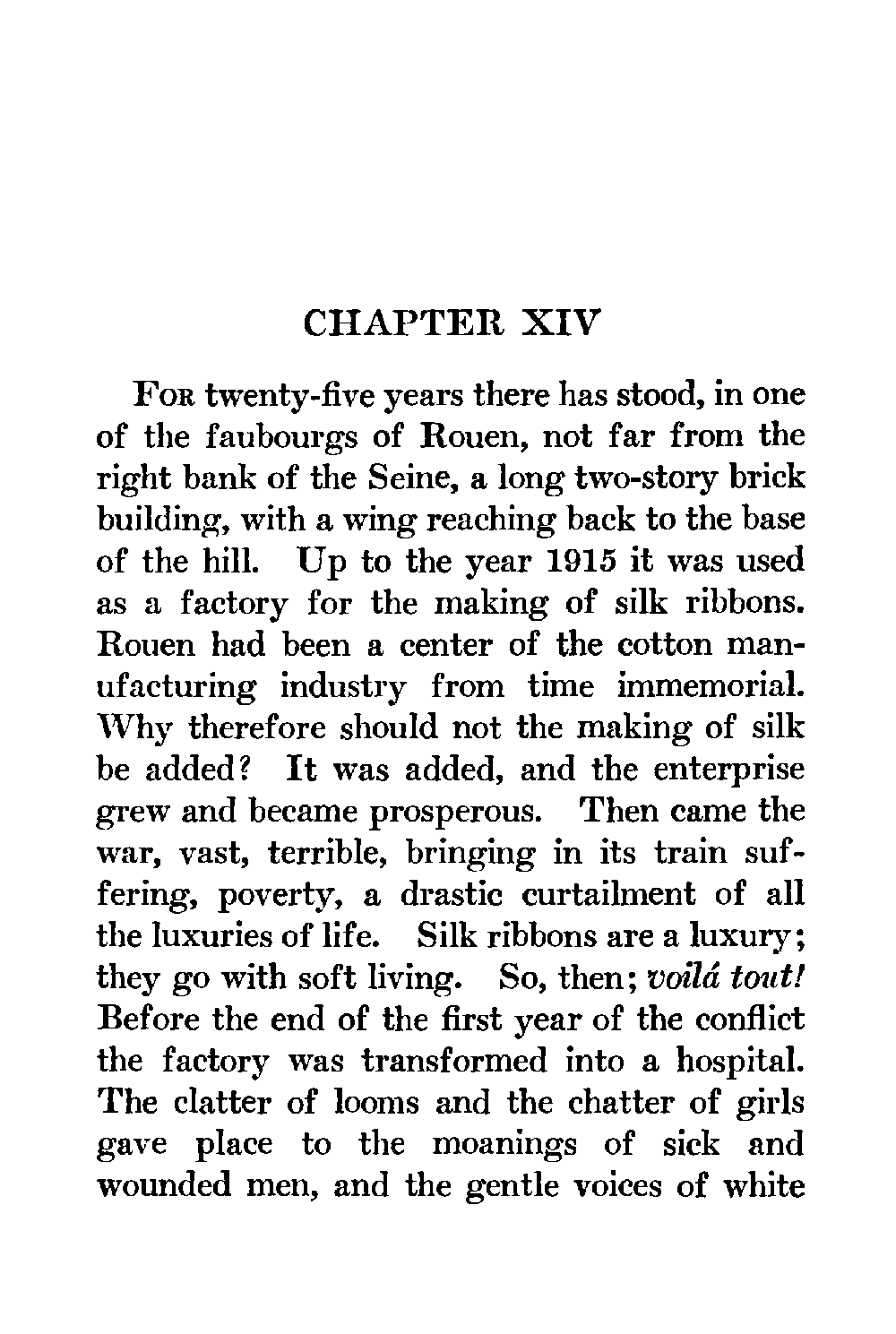 CHAPTER XIV

For twenty-five years there has stood, in one of the faubourgs of Rouen, not far from the right bank of the Seine, a long two-story brick building, with a wing reaching back to the base of the hill. Up to the year 1915 it was used as a factory for the making of silk ribbons. Rouen had been a center of the cotton manufacturing industry from time immemorial. Why therefore should not the making of silk be added? It was added, and the enterprise grew and became prosperous. Then came the war, vast, terrible, bringing in its train suffering, poverty, a drastic curtailment of all the luxuries of life. Silk ribbons are a luxury; they go with soft living. So, then; voilá tout! Before the end of the first year of the conflict the factory was transformed into a hospital. The clatter of looms and the chatter of girls gave place to the moanings of sick and wounded men, and the gentle voices of white